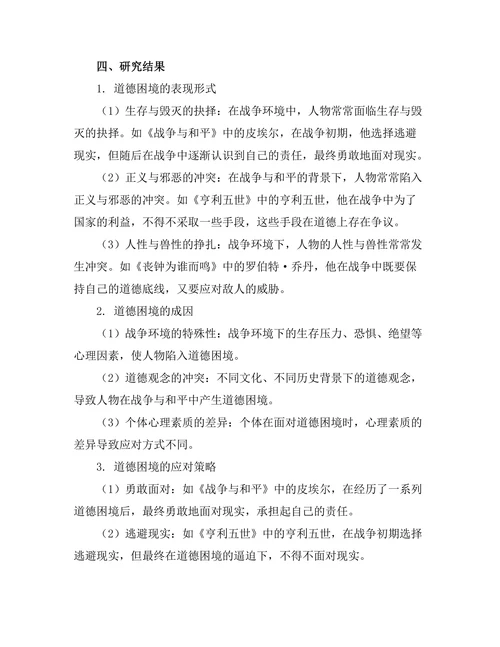 四、研究结果

1. 道德困境的表现形式

（1）生存与毁灭的抉择：在战争环境中，人物常常面临生存与毁灭的抉择。如《战争与和平》中的皮埃尔，在战争初期，他选择逃避现实，但随后在战争中逐渐认识到自己的责任，最终勇敢地面对现实。

（2）正义与邪恶的冲突：在战争与和平的背景下，人物常常陷入正义与邪恶的冲突。如《亨利五世》中的亨利五世，他在战争中为了国家的利益，不得不采取一些手段，这些手段在道德上存在争议。

（3）人性与兽性的挣扎：战争环境下，人物的人性与兽性常常发生冲突。如《丧钟为谁而鸣》中的罗伯特·乔丹，他在战争中既要保持自己的道德底线，又要应对敌人的威胁。

2. 道德困境的成因

（1）战争环境的特殊性：战争环境下的生存压力、恐惧、绝望等心理因素，使人物陷入道德困境。

（2）道德观念的冲突：不同文化、不同历史背景下的道德观念，导致人物在战争与和平中产生道德困境。

（3）个体心理素质的差异：个体在面对道德困境时，心理素质的差异导致应对方式不同。

3. 道德困境的应对策略

（1）勇敢面对：如《战争与和平》中的皮埃尔，在经历了一系列道德困境后，最终勇敢地面对现实，承担起自己的责任。

（2）逃避现实：如《亨利五世》中的亨利五世，在战争初期选择逃避现实，但最终在道德困境的逼迫下，不得不面对现实。